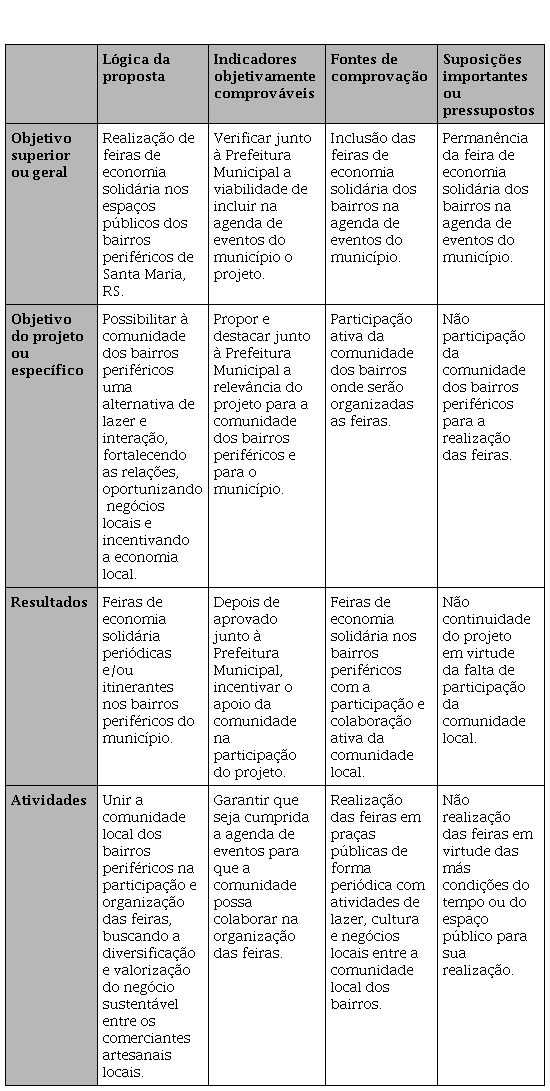 |  | Lógica da proposta | Indicadores objetivamente comprováveis | Fontes de comprovação | Suposições importantes ou pressupostos |
|---|---|---|---|---|
| Objetivo superior ou geral | Realização de feiras de economia solidária nos espaços públicos dos bairros periféricos de Santa Maria, RS. | Verificar junto à Prefeitura Municipal a viabilidade de incluir na agenda de eventos do município o projeto. | Inclusão das feiras de economia solidária dos bairros na agenda de eventos do município. | Permanência da feira de economia solidária dos bairros na agenda de eventos do município. |
| Objetivo do projeto ou específico | Possibilitar à comunidade dos bairros periféricos uma alternativa de lazer e interação, fortalecendo as relações, oportunizando negócios locais e incentivando a economia local. | Propor e destacar junto à Prefeitura Municipal a relevância do projeto para a comunidade dos bairros periféricos e para o município. | Participação ativa da comunidade dos bairros onde serão organizadas as feiras. | Não participação da comunidade dos bairros periféricos para a realização das feiras. |
| Resultados | Feiras de economia solidária periódicas e/ou itinerantes nos bairros periféricos do município. | Depois de aprovado junto à Prefeitura Municipal, incentivar o apoio da comunidade na participação do projeto. | Feiras de economia solidária nos bairros periféricos com a participação e colaboração ativa da comunidade local. | Não continuidade do projeto em virtude da falta de participação da comunidade local. |
| Atividades | Unir a comunidade local dos bairros periféricos na participação e organização das feiras, buscando a diversificação e valorização do negócio sustentável entre os comerciantes artesanais locais. | Garantir que seja cumprida a agenda de eventos para que a comunidade possa colaborar na organização das feiras. | Realização das feiras em praças públicas de forma periódica com atividades de lazer, cultura e negócios locais entre a comunidade local dos bairros. | Não realização das feiras em virtude das más condições do tempo ou do espaço público para sua realização. |